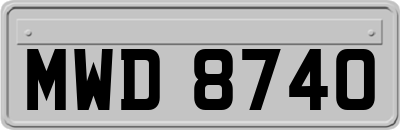 MWD 8740